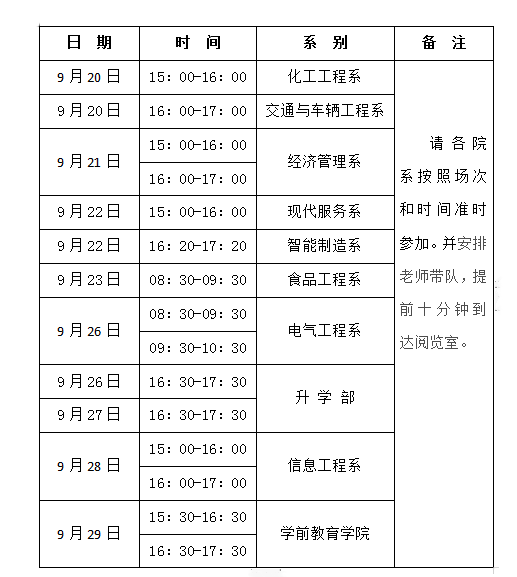 | 日 期 | 时 间 | 系 别 | 备 注 |
|---|---|---|---|
| 9月20日 | 15：00-16：00 | 化工工程系 | 请各院系按照场次和时间准时参加。并安排老师带队，提前十分钟到达阅览室。 |
| 9月20日 | 16：00-17：00 | 交通与车辆工程系 | |
| 9月21日 | 15：00-16：00 | 经济管理系 | |
| | 16：00-17：00 | | |
| 9月22日 | 15：00-16：00 | 现代服务系 | |
| 9月22日 | 16：20-17：20 | 智能制造系 | |
| 9月23日 | 08：30-09：30 | 食品工程系 | |
| 9月26日 | 08：30-09：30 | 电气工程系 | |
| | 09：30-10：30 | | |
| 9月26日 | 16：30-17：30 | 升 学 部 | |
| 9月27日 | 16：30-17：30 | | |
| 9月28日 | 15：00-16：00 | 信息工程系 | |
| | 16：00-17：00 | | |
| 9月29日 | 15：30-16：30 | 学前教育学院 | |
| | 16：30-17：30 | | |